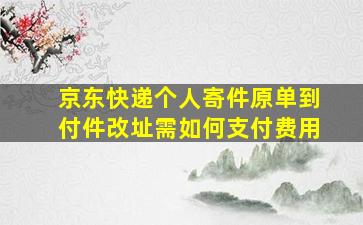 京东快递个人寄件原单到付件改址需如何支付费用